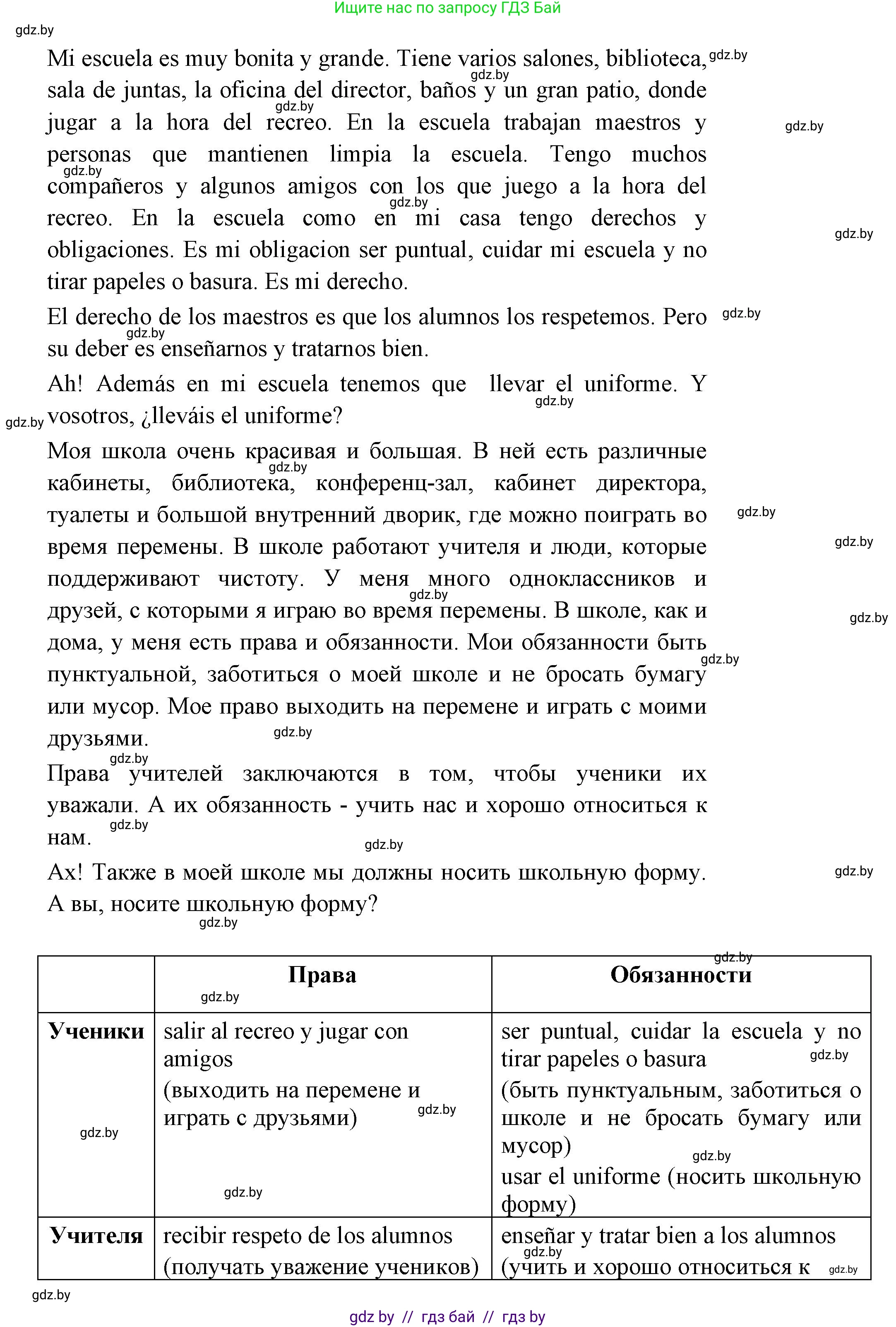 Ищите нас по запросу ГДЗ Бай

gdz.by

Mi escuela es muy bonita y grande. Tiene varios salones, biblioteca, sala de juntas, la oficina del director, baños y un gran patio, donde jugar a la hora del recreo. En la escuela trabajan maestros y personas que mantienen limpia la escuela. Tengo muchos compañeros y algunos amigos con los que juego a la hora del recreo. En la escuela como en mi casa tengo derechos y obligaciones. Es mi obligacion ser puntual, cuidar mi escuela y no tirar papeles o basura. Es mi derecho.

El derecho de los maestros es que los alumnos los respetemos. Pero su deber es enseñarnos y tratarnos bien.

Ah! Además en mi escuela tenemos que llevar el uniforme. Y vosotros, ¿lleváis el uniforme?

Моя школа очень красивая и большая. В ней есть различные кабинеты, библиотека, конференц-зал, кабинет директора, туалеты и большой внутренний дворик, где можно поиграть во время перемены. В школе работают учителя и люди, которые поддерживают чистоту. У меня много одноклассников и друзей, с которыми я играю во время перемены. В школе, как и дома, у меня есть права и обязанности. Мои обязанности быть пунктуальной, заботиться о моей школе и не бросать бумагу или мусор. Мое право выходить на перемене и играть с моими друзьями.

Права учителей заключаются в том, чтобы ученики их уважали. А их обязанность - учить нас и хорошо относиться к нам.

Ах! Также в моей школе мы должны носить школьную форму. А вы, носите школьную форму?

| | Права | Обязанности |
|---|---|---|
| Ученики | salir al recreo y jugar con amigos (выходить на перемене и играть с друзьями) | ser puntual, cuidar la escuela y no tirar papeles o basura (быть пунктуальным, заботиться о школе и не бросать бумагу или мусор) usar el uniforme (носить школьную форму) |
| Учителя | recibir respeto de los alumnos (получать уважение учеников) | enseñar y tratar bien a los alumnos (учить и хорошо относиться к |

gdz.by

gdz by // гдз бай // гдз by